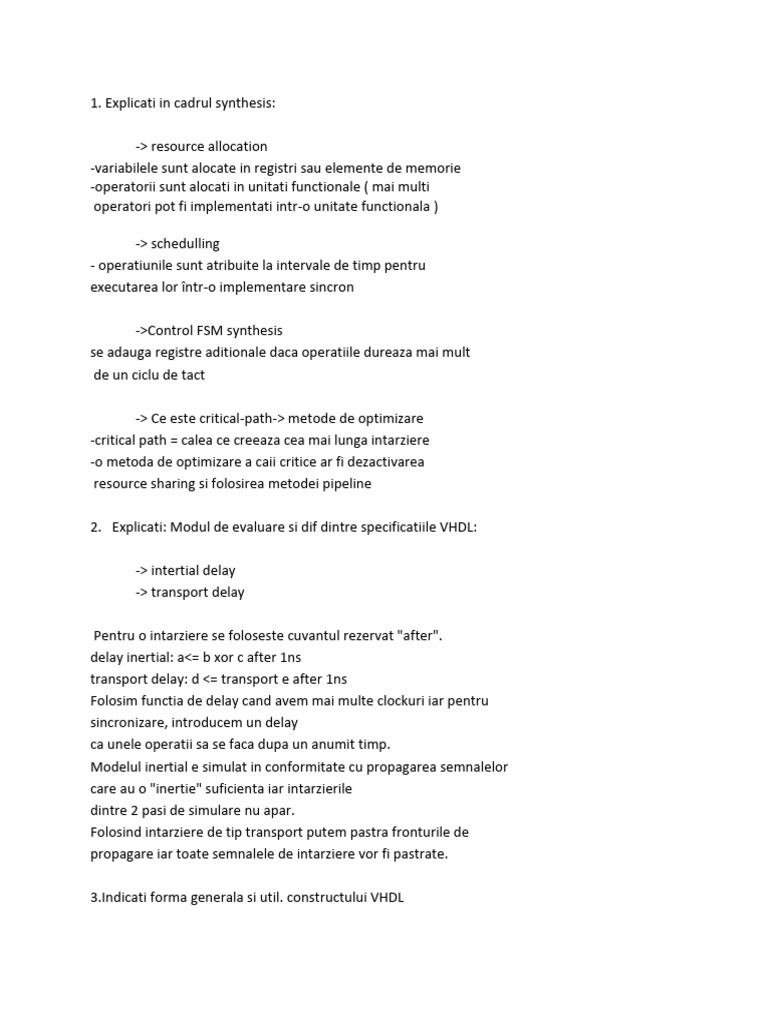 1. Explicati in cadrul synthesis:

-> resource allocation
-variabilele sunt alocate in registri sau elemente de memorie
-operatorii sunt alocati in unitati functionale ( mai multi operatori pot fi implementati intr-o unitate functionala )

-> schedulling
- operatiunile sunt atribuite la intervale de timp pentru executarea lor într-o implementare sincron

->Control FSM synthesis
se adauga registre aditionale daca operatiile dureaza mai mult de un ciclu de tact

-> Ce este critical-path-> metode de optimizare
-critical path = calea ce creeaza cea mai lunga intarziere
-o metoda de optimizare a caii critice ar fi dezactivarea resource sharing si folosirea metodei pipeline

2. Explicati: Modul de evaluare si dif dintre specificatiile VHDL:

-> intertial delay
-> transport delay

Pentru o intarziere se foloseste cuvantul rezervat "after".
delay inertial: a<= b xor c after 1ns
transport delay: d <= transport e after 1ns
Folosim functia de delay cand avem mai multe clockuri iar pentru sincronizare, introducem un delay
ca unele operatii sa se faca dupa un anumit timp.
Modelul inertial e simulat in conformitate cu propagarea semnalelor care au o "inertie" suficienta iar intarzierile
dintre 2 pasi de simulare nu apar.
Folosind intarziere de tip transport putem pastra fronturile de propagare iar toate semnalele de intarziere vor fi pastrate.

3.Indicati forma generala si util. constructului VHDL